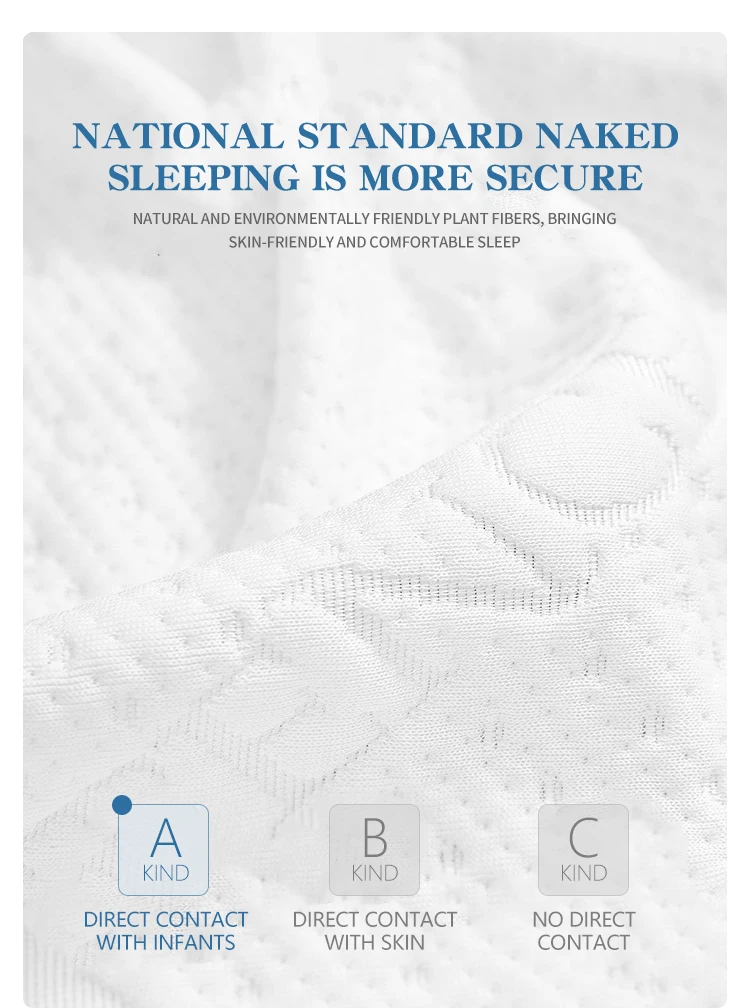 NATIONAL STANDARD NAKED SLEEPING IS MORE SECURE

NATURAL AND ENVIRONMENTALLY FRIENDLY PLANT FIBERS, BRINGING SKIN-FRIENDLY AND COMFORTABLE SLEEP

A KIND

DIRECT CONTACT WITH INFANTS

B KIND

DIRECT CONTACT WITH SKIN

C KIND

NO DIRECT CONTACT